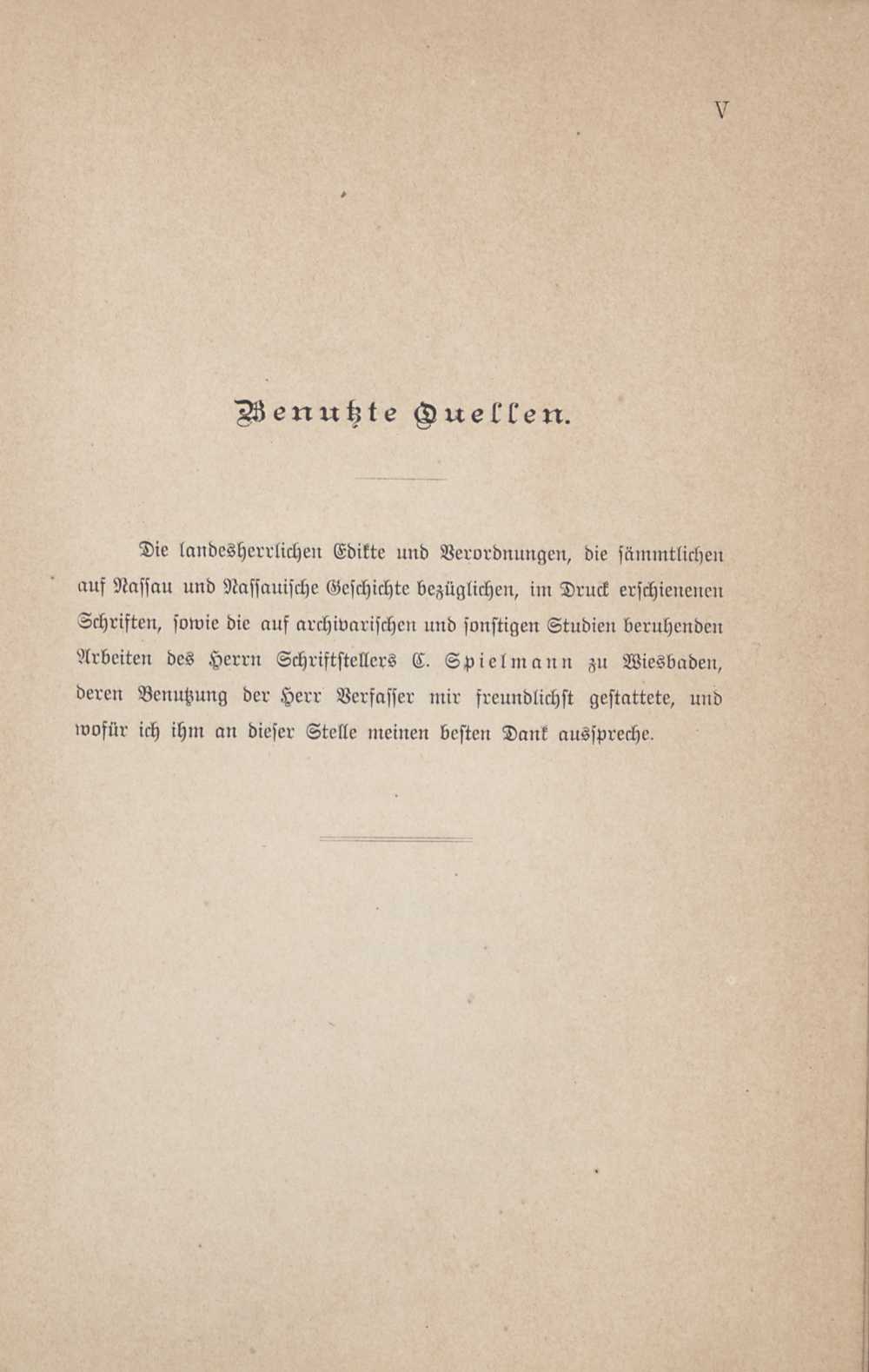 V

Benutzte Quellen.

Die landesherrlichen Edikte und Verordnungen, die sämmtlichen auf Nassau und Nassauische Geschichte bezüglichen, im Druck erschienenen Schriften, sowie die auf archivarischen und sonstigen Studien beruhenden Arbeiten des Herrn Schriftstellers C. Spielmann zu Wiesbaden, deren Benutzung der Herr Verfasser mir freundlichst gestattete, und wofür ich ihm an dieser Stelle meinen besten Dank ausspreche.